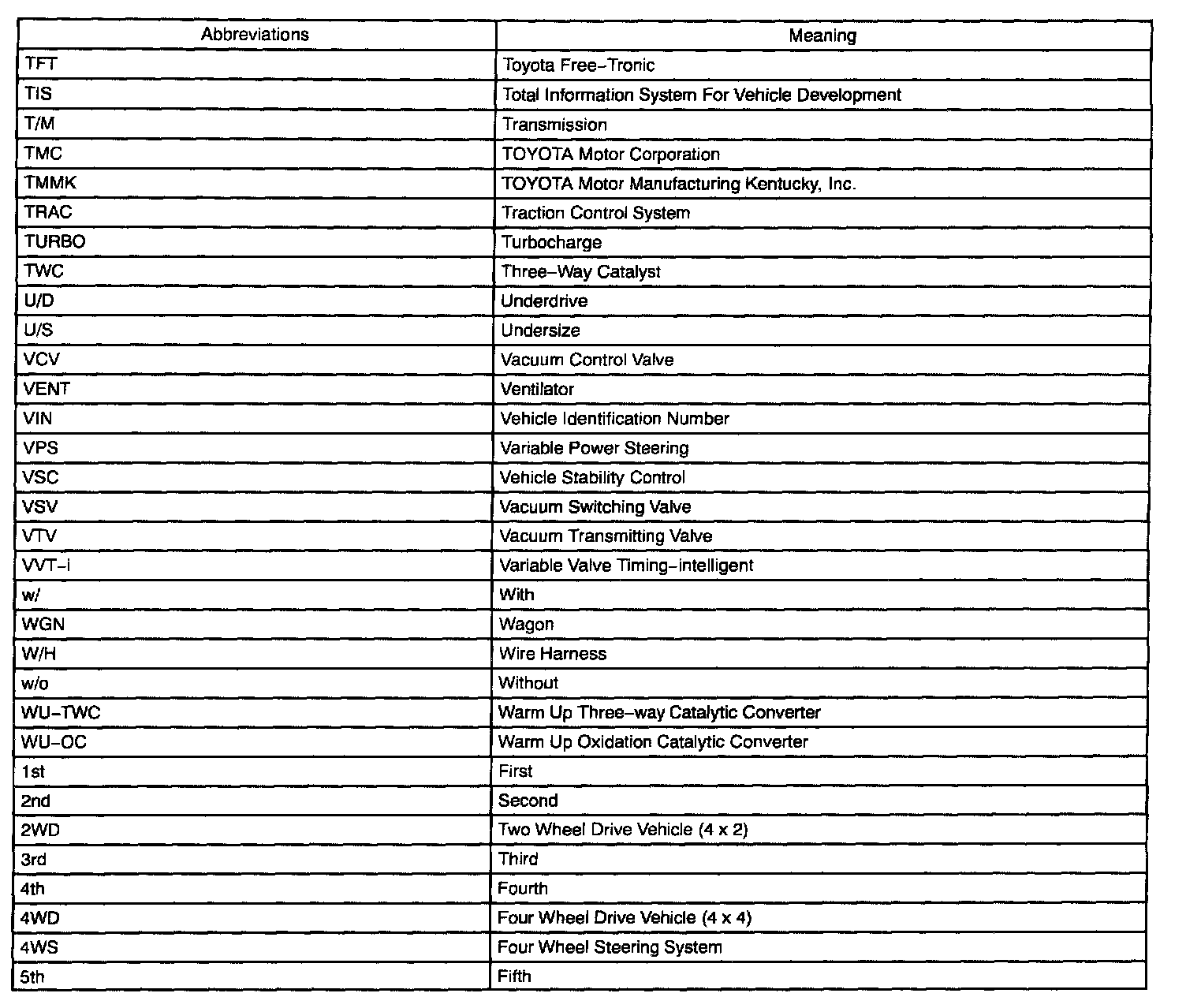 | Abbreviations | Meaning |
|---|---|
| TFT | Toyota Free–Tronic |
| TIS | Total Information System For Vehicle Development |
| T/M | Transmission |
| TMC | TOYOTA Motor Corporation |
| TMMK | TOYOTA Motor Manufacturing Kentucky, Inc. |
| TRAC | Traction Control System |
| TURBO | Turbocharge |
| TWC | Three–Way Catalyst |
| U/D | Underdrive |
| U/S | Undersize |
| VCV | Vacuum Control Valve |
| VENT | Ventilator |
| VIN | Vehicle Identification Number |
| VPS | Variable Power Steering |
| VSC | Vehicle Stability Control |
| VSV | Vacuum Switching Valve |
| VTV | Vacuum Transmitting Valve |
| VVT–i | Variable Valve Timing–intelligent |
| w/ | With |
| WGN | Wagon |
| W/H | Wire Harness |
| w/o | Without |
| WU–TWC | Warm Up Three–way Catalytic Converter |
| WU–OC | Warm Up Oxidation Catalytic Converter |
| 1st | First |
| 2nd | Second |
| 2WD | Two Wheel Drive Vehicle (4 x 2) |
| 3rd | Third |
| 4th | Fourth |
| 4WD | Four Wheel Drive Vehicle (4 x 4) |
| 4WS | Four Wheel Steering System |
| 5th | Fifth |